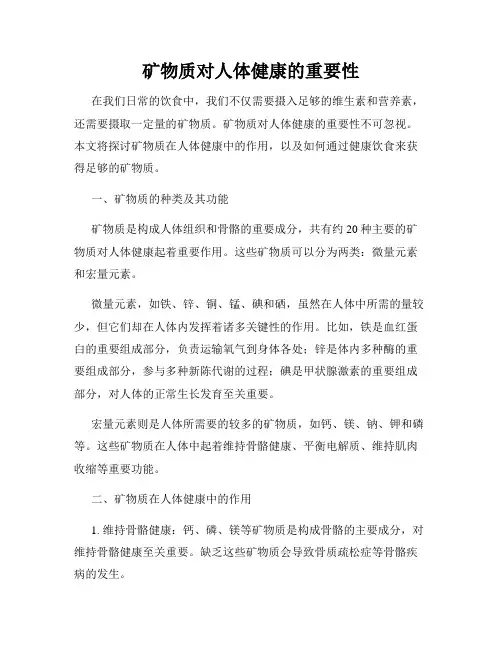 矿物质对人体健康的重要性

在我们日常的饮食中，我们不仅需要摄入足够的维生素和营养素，还需要摄取一定量的矿物质。矿物质对人体健康的重要性不可忽视。本文将探讨矿物质在人体健康中的作用，以及如何通过健康饮食来获得足够的矿物质。

一、矿物质的种类及其功能

矿物质是构成人体组织和骨骼的重要成分，共有约 20 种主要的矿物质对人体健康起着重要作用。这些矿物质可以分为两类：微量元素和宏量元素。

微量元素，如铁、锌、铜、锰、碘和硒，虽然在人体中所需的量较少，但它们却在人体内发挥着诸多关键性的作用。比如，铁是血红蛋白的重要组成部分，负责运输氧气到身体各处；锌是体内多种酶的重要组成部分，参与多种新陈代谢的过程；碘是甲状腺激素的重要组成部分，对人体的正常生长发育至关重要。

宏量元素则是人体所需要的较多的矿物质，如钙、镁、钠、钾和磷等。这些矿物质在人体中起着维持骨骼健康、平衡电解质、维持肌肉收缩等重要功能。

二、矿物质在人体健康中的作用

1. 维持骨骼健康：钙、磷、镁等矿物质是构成骨骼的主要成分，对维持骨骼健康至关重要。缺乏这些矿物质会导致骨质疏松症等骨骼疾病的发生。